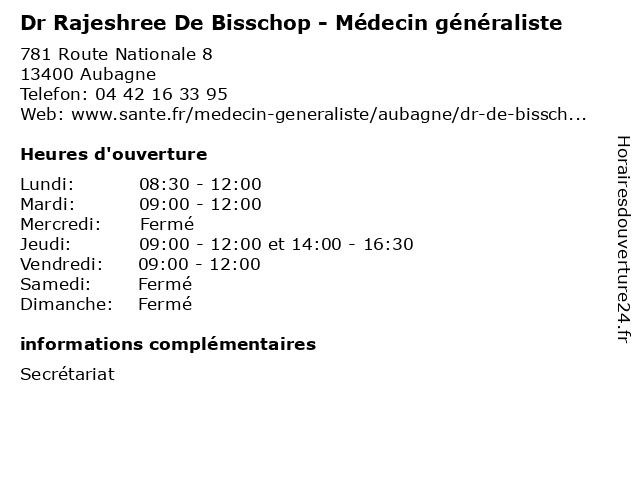 Dr Rajeshree De Bisschop - Médecin généraliste

781 Route Nationale 8
13400 Aubagne
Telefon: 04 42 16 33 95
Web: www.sante.fr/medecin-generaliste/aubagne/dr-de-bissch...

Heures d'ouverture

Lundi: 08:30 - 12:00
Mardi: 09:00 - 12:00
Mercredi: Fermé
Jeudi: 09:00 - 12:00 et 14:00 - 16:30
Vendredi: 09:00 - 12:00
Samedi: Fermé
Dimanche: Fermé

informations complémentaires

Secrétariat

Horairesdouverture24.fr